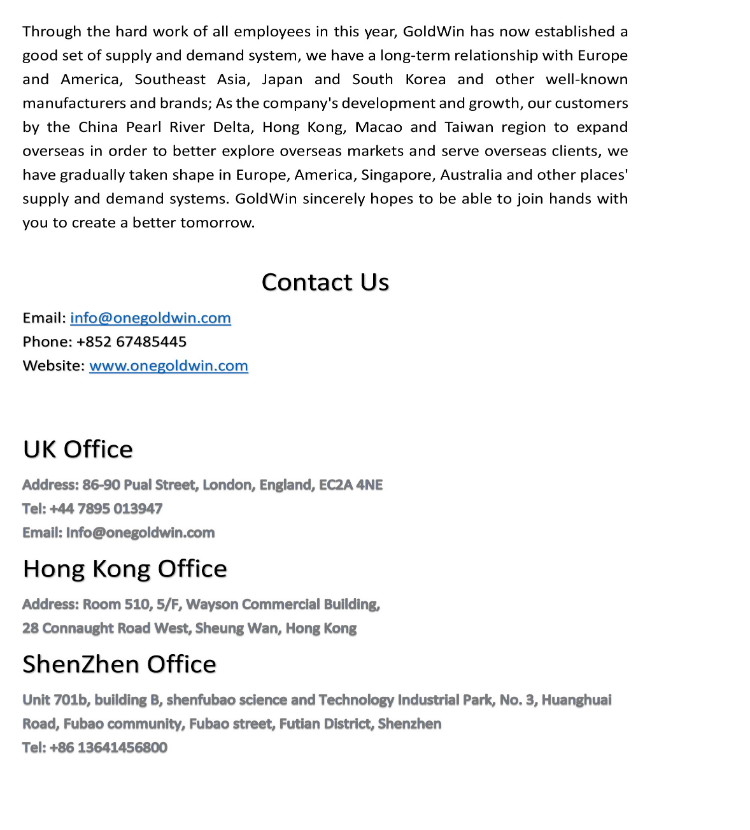 Through the hard work of all employees in this year, GoldWin has now established a good set of supply and demand system, we have a long-term relationship with Europe and America, Southeast Asia, Japan and South Korea and other well-known manufacturers and brands; As the company's development and growth, our customers by the China Pearl River Delta, Hong Kong, Macao and Taiwan region to expand overseas in order to better explore overseas markets and serve overseas clients, we have gradually taken shape in Europe, America, Singapore, Australia and other places' supply and demand systems. GoldWin sincerely hopes to be able to join hands with you to create a better tomorrow.

Contact Us

Email: info@onegoldwin.com
Phone: +852 67485445
Website: www.onegoldwin.com

UK Office

Address: 86-90 Pual Street, London, England, EC2A 4NE
Tel: +44 7895 013947
Email: Info@onegoldwin.com

Hong Kong Office

Address: Room 510, 5/F, Wayson Commercial Building, 28 Connaught Road West, Sheung Wan, Hong Kong

ShenZhen Office

Unit 701b, building B, shenfubao science and Technology Industrial Park, No. 3, Huanghuai Road, Fubao community, Fubao street, Futian District, Shenzhen
Tel: +86 13641456800